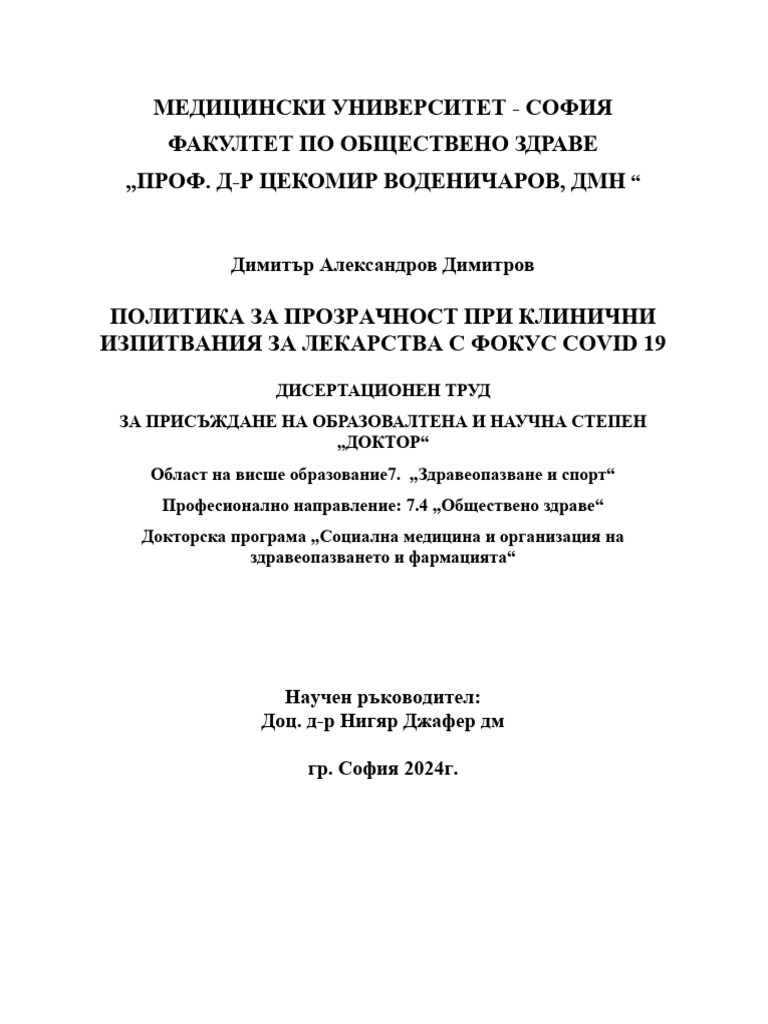 МЕДИЦИНСКИ УНИВЕРСИТЕТ - СОФИЯ
ФАКУЛТЕТ ПО ОБЩЕСТВЕНО ЗДРАВЕ
„ПРОФ. Д-Р ЦЕКОМИР ВОДЕНИЧАРОВ, ДМН “

Димитър Александров Димитров

ПОЛИТИКА ЗА ПРОЗРАЧНОСТ ПРИ КЛИНИЧНИ ИЗПИТВАНИЯ ЗА ЛЕКАРСТВА С ФОКУС COVID 19

ДИСЕРТАЦИОНЕН ТРУД

ЗА ПРИСЪЖДАНЕ НА ОБРАЗОВАЛТЕНА И НАУЧНА СТЕПЕН „ДОКТОР“

Област на висше образование7. „Здравеопазване и спорт“

Професионално направление: 7.4 „Обществено здраве“

Докторска програма „Социална медицина и организация на здравеопазването и фармацията“

Научен ръководител:
Доц. д-р Нигяр Джафер дм

гр. София 2024г.